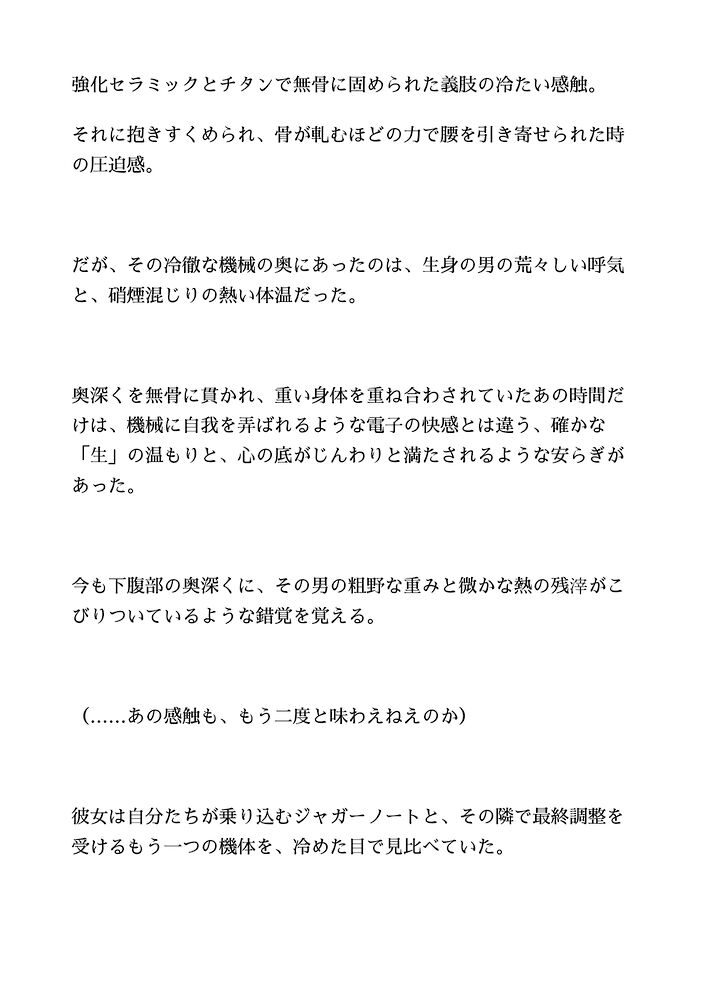 強化セラミックとチタンで無骨に固められた義肢の冷たい感触。

それに抱きすくめられ、骨が軋むほどの力で腰を引き寄せられた時の圧迫感。

だが、その冷徹な機械の奥にあったのは、生身の男の荒々しい呼気と、硝煙混じりの熱い体温だった。

奥深くを無骨に貫かれ、重い身体を重ね合わされていたあの時間だけは、機械に自我を弄ばれるような電子の快感とは違う、確かな「生」の温もりと、心の底がじんわりと満たされるような安らぎがあった。

今も下腹部の奥深くに、その男の粗野な重みと微かな熱の残滓がこびりついているような錯覚を覚える。

（……あの感触も、もう二度と味わえねえのか）

彼女は自分たちが乗り込むジャガーノートと、その隣で最終調整を受けるもう一つの機体を、冷めた目で見比べていた。